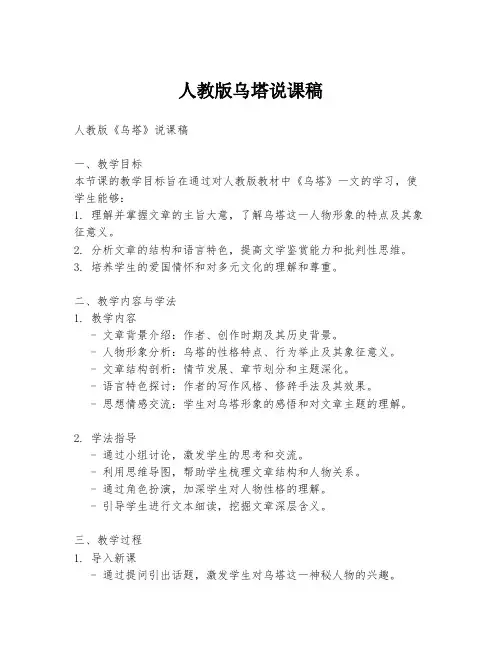 人教版乌塔说课稿

人教版《乌塔》说课稿

一、教学目标
本节课的教学目标旨在通过对人教版教材中《乌塔》一文的学习，使学生能够：
1. 理解并掌握文章的主旨大意，了解乌塔这一人物形象的特点及其象征意义。
2. 分析文章的结构和语言特色，提高文学鉴赏能力和批判性思维。
3. 培养学生的爱国情怀和对多元文化的理解和尊重。

二、教学内容与学法
1. 教学内容
- 文章背景介绍：作者、创作时期及其历史背景。
- 人物形象分析：乌塔的性格特点、行为举止及其象征意义。
- 文章结构剖析：情节发展、章节划分和主题深化。
- 语言特色探讨：作者的写作风格、修辞手法及其效果。
- 思想情感交流：学生对乌塔形象的感悟和对文章主题的理解。

2. 学法指导
- 通过小组讨论，激发学生的思考和交流。
- 利用思维导图，帮助学生梳理文章结构和人物关系。
- 通过角色扮演，加深学生对人物性格的理解。
- 引导学生进行文本细读，挖掘文章深层含义。

三、教学过程
1. 导入新课
- 通过提问引出话题，激发学生对乌塔这一神秘人物的兴趣。